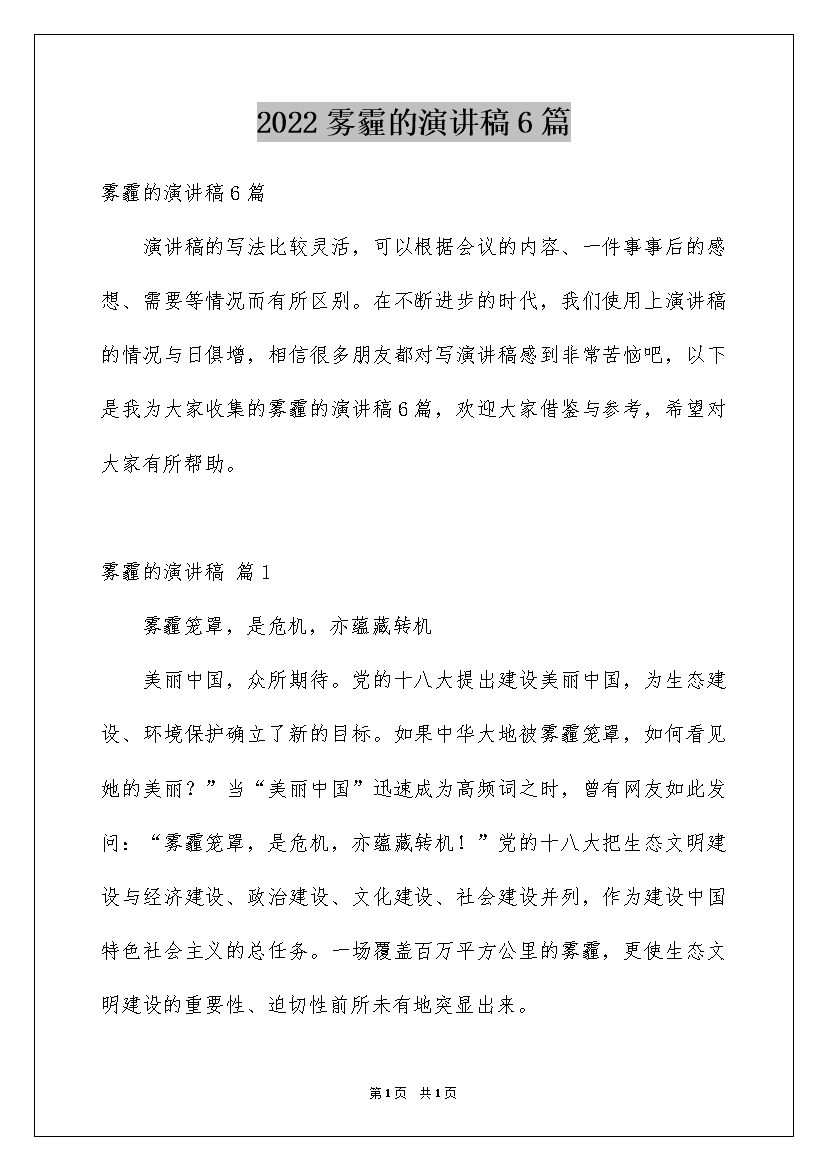 2022 雾霾的演讲稿 6 篇

雾霾的演讲稿 6 篇

演讲稿的写法比较灵活，可以根据会议的内容、一件事事后的感想、需要等情况而有所区别。在不断进步的时代，我们使用上演讲稿的情况与日俱增，相信很多朋友都对写演讲稿感到非常苦恼吧，以下是我为大家收集的雾霾的演讲稿 6 篇，欢迎大家借鉴与参考，希望对大家有所帮助。

雾霾的演讲稿 篇 1

雾霾笼罩，是危机，亦蕴藏转机

美丽中国，众所期待。党的十八大提出建设美丽中国，为生态建设、环境保护确立了新的目标。如果中华大地被雾霾笼罩，如何看见她的美丽？”当“美丽中国”迅速成为高频词之时，曾有网友如此发问：“雾霾笼罩，是危机，亦蕴藏转机！”党的十八大把生态文明建设与经济建设、政治建设、文化建设、社会建设并列，作为建设中国特色社会主义的总任务。一场覆盖百万平方公里的雾霾，更使生态文明建设的重要性、迫切性前所未有地突显出来。

第 1 页 共 1 页